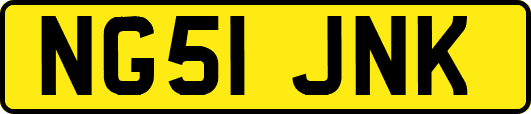 NG51 JNK